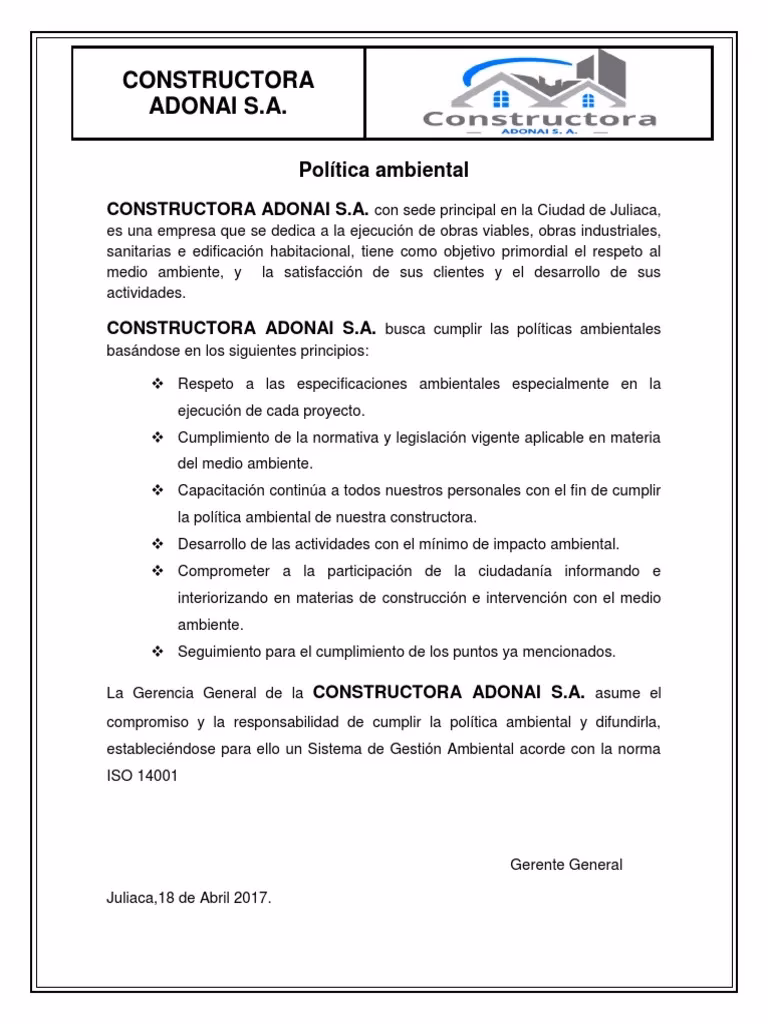 CONSTRUCTORA ADONAI S.A.

Constructora
ADONAI S. A.

Política ambiental

CONSTRUCTORA ADONAI S.A. con sede principal en la Ciudad de Juliaca, es una empresa que se dedica a la ejecución de obras viables, obras industriales, sanitarias e edificación habitacional, tiene como objetivo primordial el respeto al medio ambiente, y la satisfacción de sus clientes y el desarrollo de sus actividades.

CONSTRUCTORA ADONAI S.A. busca cumplir las políticas ambientales basándose en los siguientes principios:

❖ Respeto a las especificaciones ambientales especialmente en la ejecución de cada proyecto.
❖ Cumplimiento de la normativa y legislación vigente aplicable en materia del medio ambiente.
❖ Capacitación continúa a todos nuestros personales con el fin de cumplir la política ambiental de nuestra constructora.
❖ Desarrollo de las actividades con el mínimo de impacto ambiental.
❖ Comprometer a la participación de la ciudadanía informando e interiorizando en materias de construcción e intervención con el medio ambiente.
❖ Seguimiento para el cumplimiento de los puntos ya mencionados.

La Gerencia General de la CONSTRUCTORA ADONAI S.A. asume el compromiso y la responsabilidad de cumplir la política ambiental y difundirla, estableciéndose para ello un Sistema de Gestión Ambiental acorde con la norma ISO 14001

Gerente General

Juliaca,18 de Abril 2017.